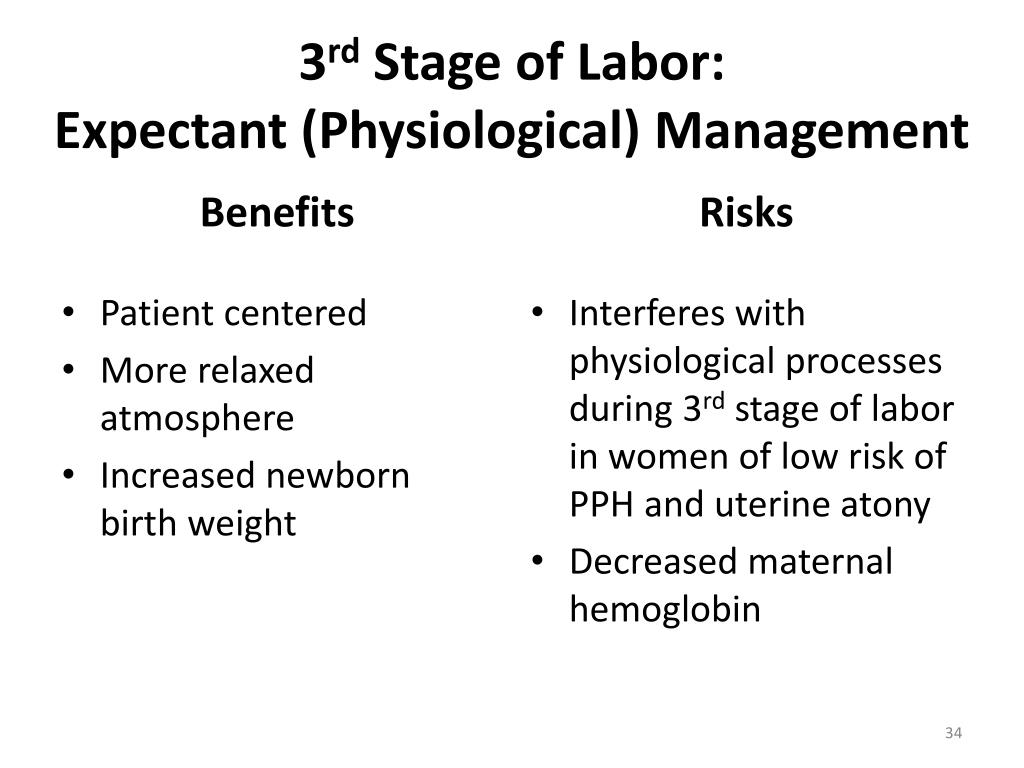 3rd Stage of Labor:
Expectant (Physiological) Management

Benefits

• Patient centered
• More relaxed atmosphere
• Increased newborn birth weight

Risks

• Interferes with physiological processes during 3rd stage of labor in women of low risk of PPH and uterine atony
• Decreased maternal hemoglobin

34